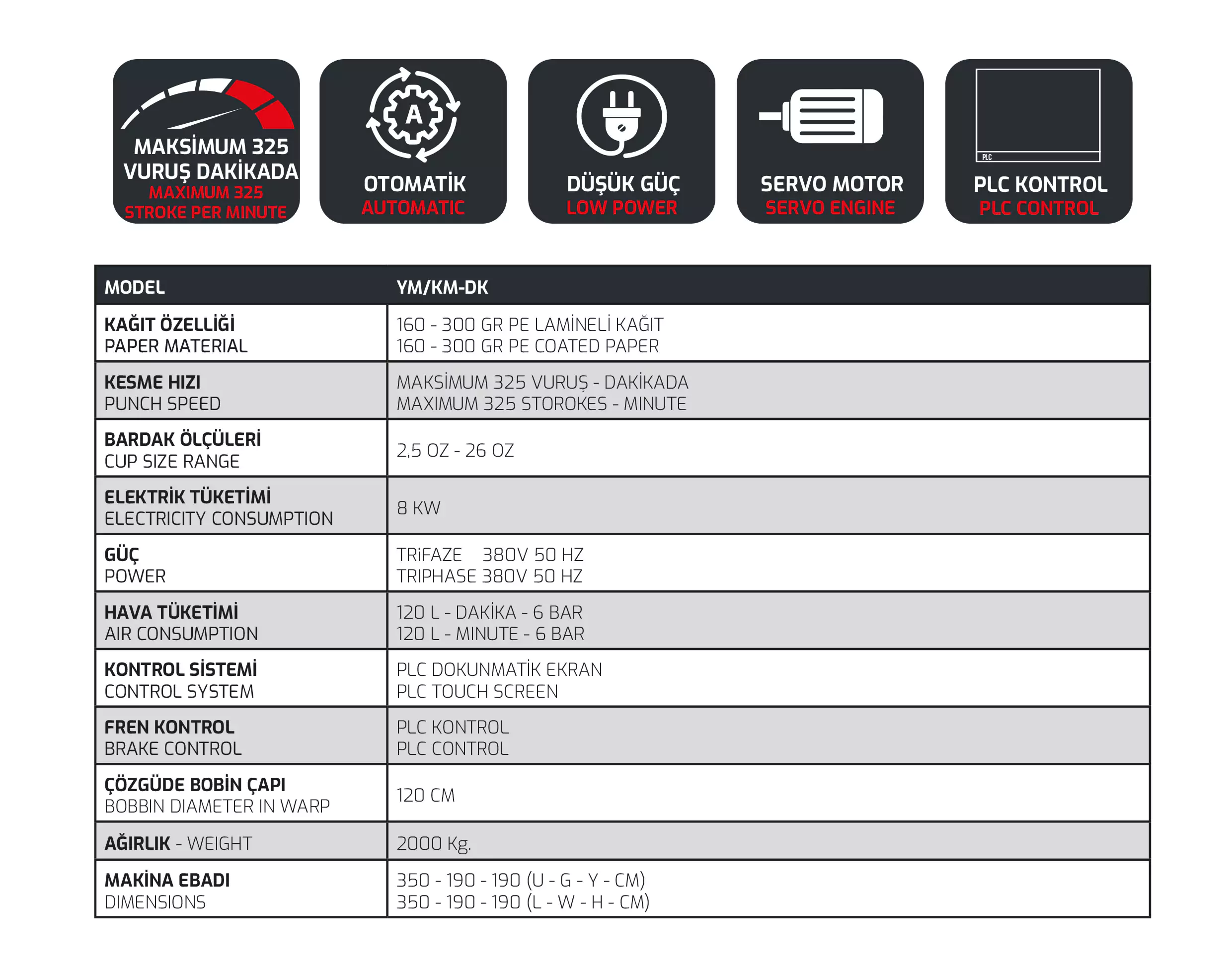 MAKSİMUM 325 VURUŞ DAKİKADA
MAXIMUM 325 STROKE PER MINUTE

A
OTOMATİK
AUTOMATIC

DÜŞÜK GÜÇ
LOW POWER

SERVO MOTOR
SERVO ENGINE

PLC
PLC KONTROL
PLC CONTROL

| MODEL | YM/KM-DK |
|---|---|
| KAĞIT ÖZELLİĞİ PAPER MATERIAL | 160 - 300 GR PE LAMİNELİ KAĞIT 160 - 300 GR PE COATED PAPER |
| KESME HIZI PUNCH SPEED | MAKSİMUM 325 VURUŞ - DAKİKADA MAXIMUM 325 STOROKES - MINUTE |
| BARDAK ÖLÇÜLERİ CUP SIZE RANGE | 2,5 OZ - 26 OZ |
| ELEKTRİK TÜKETİMİ ELECTRICITY CONSUMPTION | 8 KW |
| GÜÇ POWER | TRiFAZE 380V 50 HZ TRIPHASE 380V 50 HZ |
| HAVA TÜKETİMİ AIR CONSUMPTION | 120 L - DAKİKA - 6 BAR 120 L - MINUTE - 6 BAR |
| KONTROL SİSTEMİ CONTROL SYSTEM | PLC DOKUNMATİK EKRAN PLC TOUCH SCREEN |
| FREN KONTROL BRAKE CONTROL | PLC KONTROL PLC CONTROL |
| ÇÖZGÜDE BOBİN ÇAPI BOBBIN DIAMETER IN WARP | 120 CM |
| AĞIRLIK - WEIGHT | 2000 Kg. |
| MAKİNA EBADI DIMENSIONS | 350 - 190 - 190 (U - G - Y - CM) 350 - 190 - 190 (L - W - H - CM) |